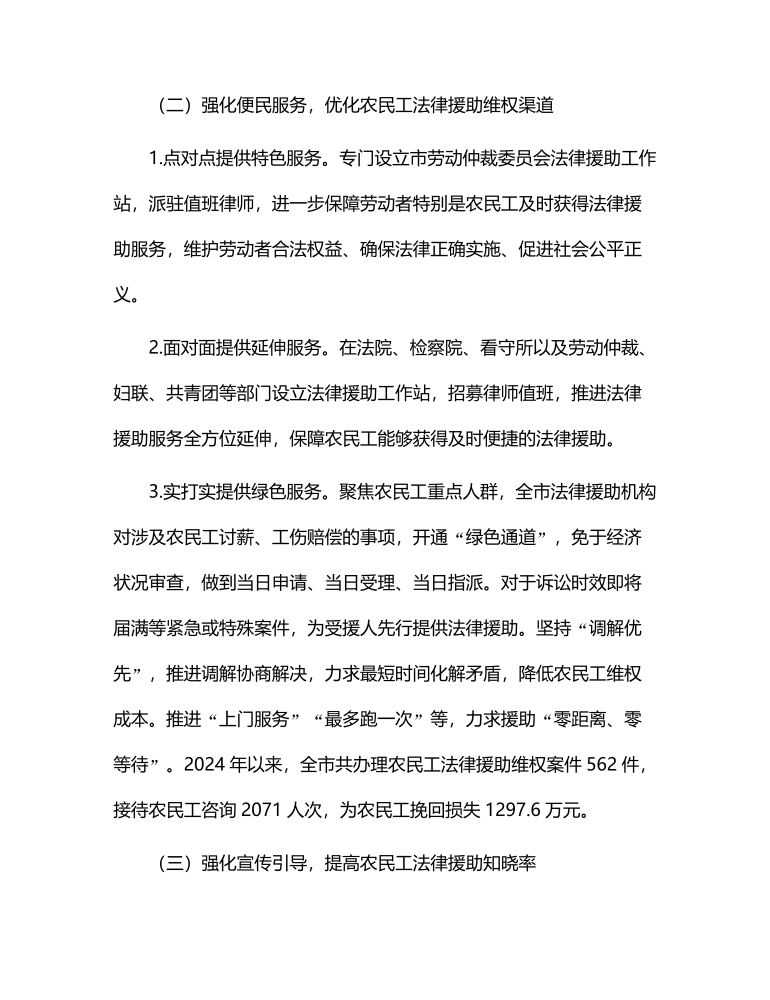 （二）强化便民服务，优化农民工法律援助维权渠道

1.点对点提供特色服务。专门设立市劳动仲裁委员会法律援助工作站，派驻值班律师，进一步保障劳动者特别是农民工及时获得法律援助服务，维护劳动者合法权益、确保法律正确实施、促进社会公平正义。

2.面对面提供延伸服务。在法院、检察院、看守所以及劳动仲裁、妇联、共青团等部门设立法律援助工作站，招募律师值班，推进法律援助服务全方位延伸，保障农民工能够获得及时便捷的法律援助。

3.实打实提供绿色服务。聚焦农民工重点人群，全市法律援助机构对涉及农民工讨薪、工伤赔偿的事项，开通“绿色通道”，免于经济状况审查，做到当日申请、当日受理、当日指派。对于诉讼时效即将届满等紧急或特殊案件，为受援人先行提供法律援助。坚持“调解优先”，推进调解协商解决，力求最短时间化解矛盾，降低农民工维权成本。推进“上门服务”“最多跑一次”等，力求援助“零距离、零等待”。2024 年以来，全市共办理农民工法律援助维权案件 562 件，接待农民工咨询 2071 人次，为农民工挽回损失 1297.6 万元。

（三）强化宣传引导，提高农民工法律援助知晓率